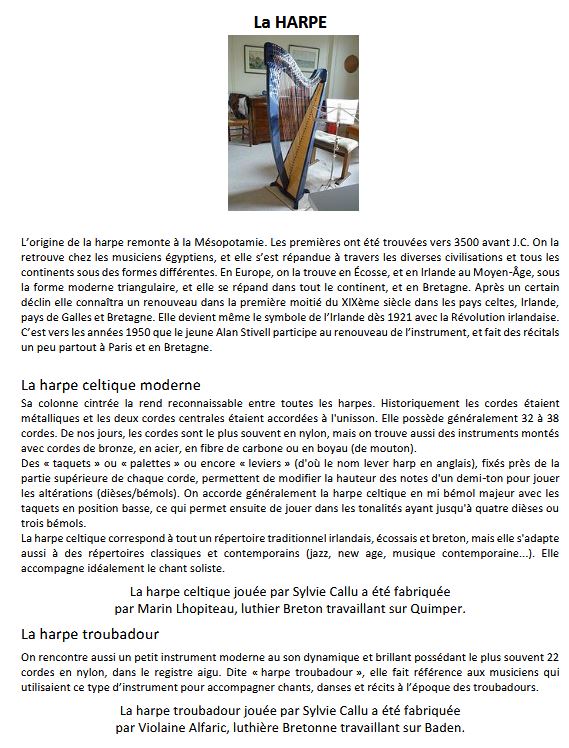 La HARPE

L'origine de la harpe remonte à la Mésopotamie. Les premières ont été trouvées vers 3500 avant J.C. On la retrouve chez les musiciens égyptiens, et elle s'est répandue à travers les diverses civilisations et tous les continents sous des formes différentes. En Europe, on la trouve en Écosse, et en Irlande au Moyen-Âge, sous la forme moderne triangulaire, et elle se répand dans tout le continent, et en Bretagne. Après un certain déclin elle connaîtra un renouveau dans la première moitié du XIXème siècle dans les pays celtes, Irlande, pays de Galles et Bretagne. Elle devient même le symbole de l'Irlande dès 1921 avec la Révolution irlandaise. C'est vers les années 1950 que le jeune Alan Stivell participe au renouveau de l'instrument, et fait des récitals un peu partout à Paris et en Bretagne.

La harpe celtique moderne

Sa colonne cintrée la rend reconnaissable entre toutes les harpes. Historiquement les cordes étaient métalliques et les deux cordes centrales étaient accordées à l'unisson. Elle possède généralement 32 à 38 cordes. De nos jours, les cordes sont le plus souvent en nylon, mais on trouve aussi des instruments montés avec cordes de bronze, en acier, en fibre de carbone ou en boyau (de mouton).
Des « taquets » ou « palettes » ou encore « leviers » (d'où le nom lever harp en anglais), fixés près de la partie supérieure de chaque corde, permettent de modifier la hauteur des notes d'un demi-ton pour jouer les altérations (dièses/bémols). On accorde généralement la harpe celtique en mi bémol majeur avec les taquets en position basse, ce qui permet ensuite de jouer dans les tonalités ayant jusqu'à quatre dièses ou trois bémols.
La harpe celtique correspond à tout un répertoire traditionnel irlandais, écossais et breton, mais elle s'adapte aussi à des répertoires classiques et contemporains (jazz, new age, musique contemporaine...). Elle accompagne idéalement le chant soliste.

La harpe celtique jouée par Sylvie Callu a été fabriquée par Marin Lhopiteau, luthier Breton travaillant sur Quimper.

La harpe troubadour

On rencontre aussi un petit instrument moderne au son dynamique et brillant possédant le plus souvent 22 cordes en nylon, dans le registre aigu. Dite « harpe troubadour », elle fait référence aux musiciens qui utilisaient ce type d'instrument pour accompagner chants, danses et récits à l'époque des troubadours.

La harpe troubadour jouée par Sylvie Callu a été fabriquée par Violaine Alfaric, luthière Bretonne travaillant sur Baden.